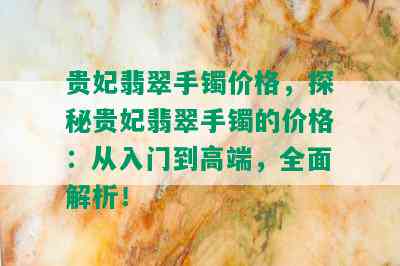 贵妃翡翠手镯价格，探秘贵妃翡翠手镯的价格：从入门到高端，全面解析！